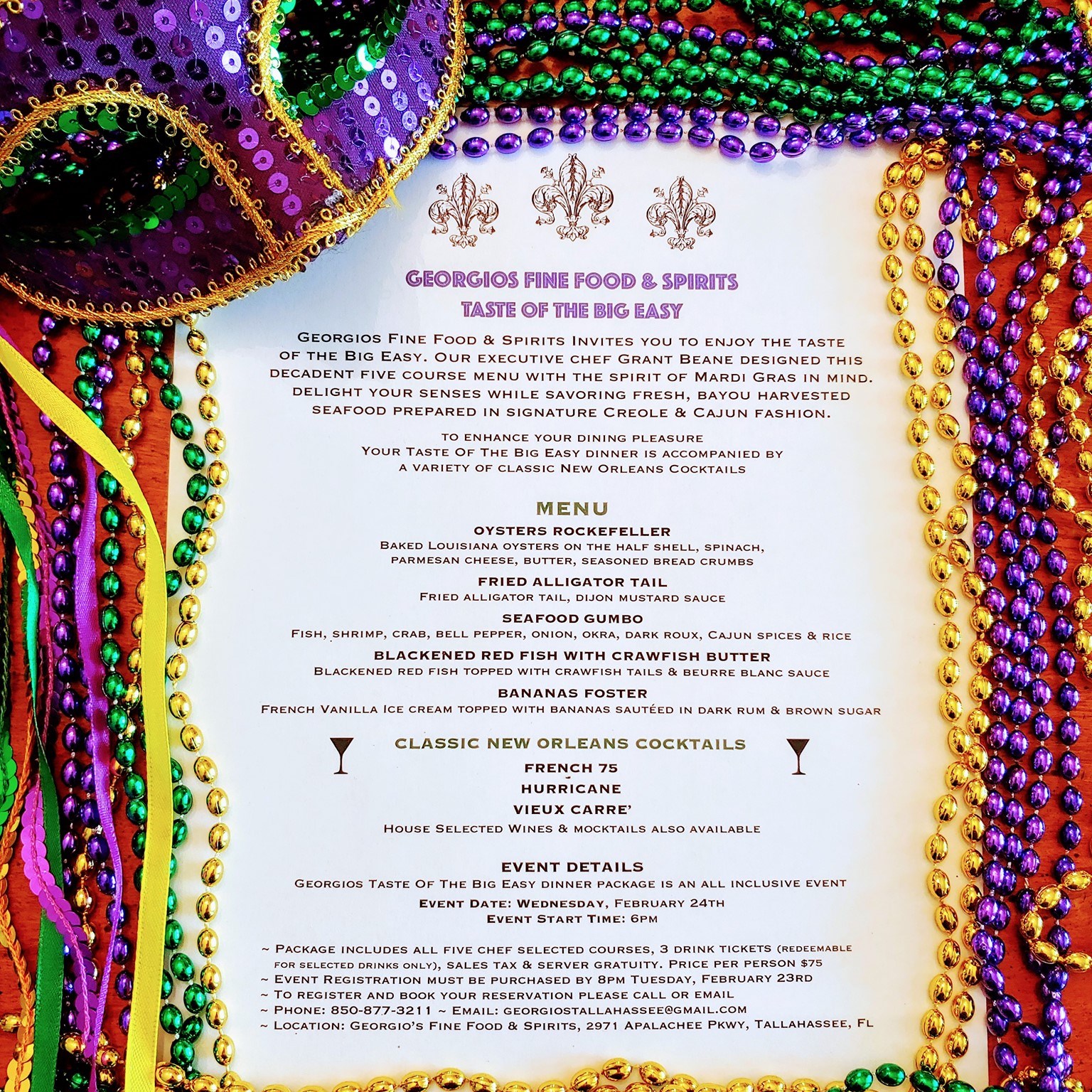 GEORGIOS FINE FOOD & SPIRITS
TASTE OF THE BIG EASY

Georgios Fine Food & Spirits Invites you to enjoy the taste of the Big Easy. Our executive chef Grant Beane designed this decadent five course menu with the spirit of Mardi Gras in mind. delight your senses while savoring fresh, bayou harvested seafood prepared in signature Creole & Cajun fashion.

to enhance your dining pleasure
Your Taste Of The Big Easy dinner is accompanied by a variety of classic New Orleans Cocktails

MENU

OYSTERS ROCKEFELLER
Baked Louisiana oysters on the half shell, spinach, parmesan cheese, butter, seasoned bread crumbs

FRIED ALLIGATOR TAIL
Fried alligator tail, dijon mustard sauce

SEAFOOD GUMBO
Fish, shrimp, crab, bell pepper, onion, okra, dark roux, Cajun spices & rice

BLACKENED RED FISH WITH CRAWFISH BUTTER
Blackened red fish topped with crawfish tails & beurre blanc sauce

BANANAS FOSTER
French Vanilla Ice cream topped with bananas sautéed in dark rum & brown sugar

CLASSIC NEW ORLEANS COCKTAILS
FRENCH 75
HURRICANE
VIEUX CARRE'
House Selected Wines & mocktails also available

EVENT DETAILS
Georgios Taste Of The Big Easy dinner package is an all inclusive event
Event Date: Wednesday, February 24th
Event Start Time: 6pm

~ Package includes all five chef selected courses, 3 drink tickets (redeemable for selected drinks only), sales tax & server gratuity. Price per person $75
~ Event Registration must be purchased by 8pm Tuesday, February 23rd
~ To register and book your reservation please call or email
~ Phone: 850-877-3211 ~ Email: georgiostallahassee@gmail.com
~ Location: Georgio's Fine Food & Spirits, 2971 Apalachee Pkwy, Tallahassee, FL